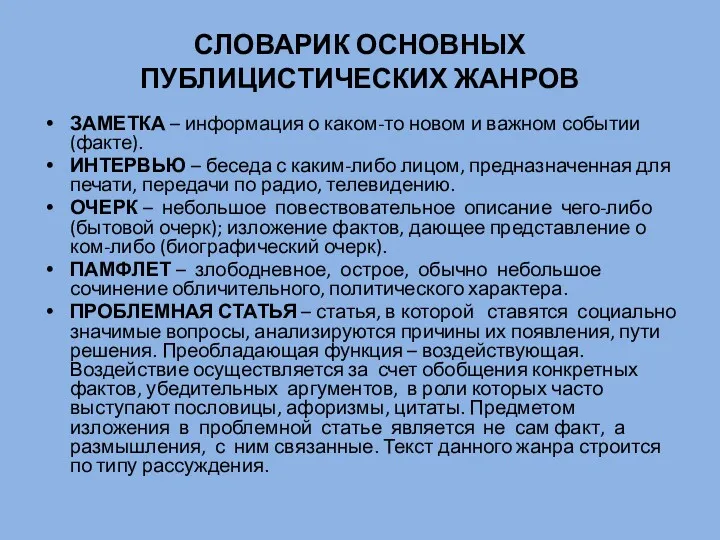 СЛОВАРИК ОСНОВНЫХ ПУБЛИЦИСТИЧЕСКИХ ЖАНРОВ

• ЗАМЕТКА – информация о каком-то новом и важном событии (факте).
• ИНТЕРВЬЮ – беседа с каким-либо лицом, предназначенная для печати, передачи по радио, телевидению.
• ОЧЕРК – небольшое повествовательное описание чего-либо (бытовой очерк); изложение фактов, дающее представление о ком-либо (биографический очерк).
• ПАМФЛЕТ – злободневное, острое, обычно небольшое сочинение обличительного, политического характера.
• ПРОБЛЕМНАЯ СТАТЬЯ – статья, в которой ставятся социально значимые вопросы, анализируются причины их появления, пути решения. Преобладающая функция – воздействующая. Воздействие осуществляется за счет обобщения конкретных фактов, убедительных аргументов, в роли которых часто выступают пословицы, афоризмы, цитаты. Предметом изложения в проблемной статье является не сам факт, а размышления, с ним связанные. Текст данного жанра строится по типу рассуждения.